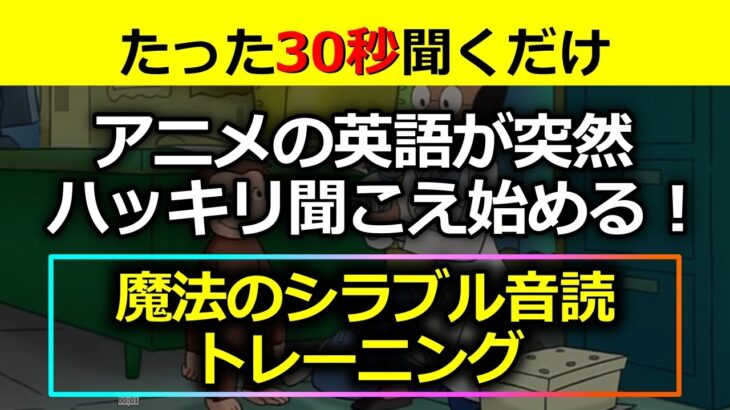 たった30秒聞くだけ

アニメの英語が突然
ハッキリ聞こえ始める！

魔法のシラブル音読
トレーニング

00:01